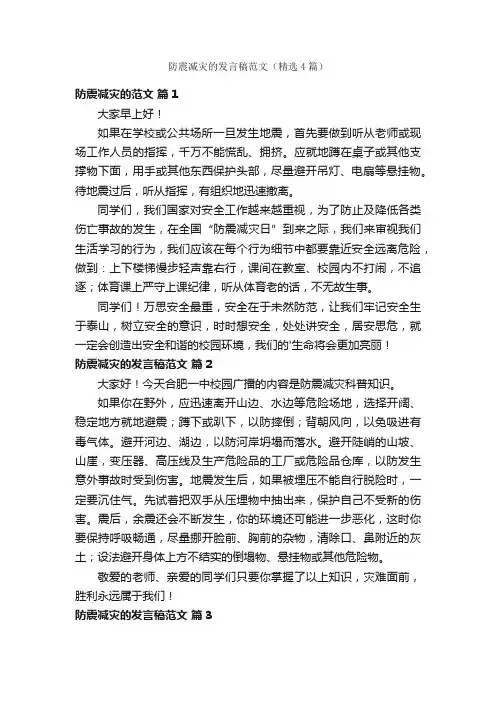 防震减灾的发言稿范文（精选4篇）

防震减灾的范文 篇1

大家早上好！

如果在学校或公共场所一旦发生地震，首先要做到听从老师或现场工作人员的指挥，千万不能慌乱、拥挤。应就地蹲在桌子或其他支撑物下面，用手或其他东西保护头部，尽量避开吊灯、电扇等悬挂物。待地震过后，听从指挥，有组织地迅速撤离。

同学们，我们国家对安全工作越来越重视，为了防止及降低各类伤亡事故的发生，在全国“防震减灾日”到来之际，我们来审视我们生活学习的行为，我们应该在每个行为细节中都要靠近安全远离危险，做到：上下楼梯慢步轻声靠右行，课间在教室、校园内不打闹，不追逐；体育课上严守上课纪律，听从体育老的话，不无故生事。

同学们！万思安全最重，安全在于未然防范，让我们牢记安全生于泰山，树立安全的意识，时时想安全，处处讲安全，居安思危，就一定会创造出安全和谐的校园环境，我们的'生命将会更加亮丽！

防震减灾的发言稿范文 篇2

大家好！今天合肥一中校园广播的内容是防震减灾科普知识。

如果你在野外，应迅速离开山边、水边等危险场地，选择开阔、稳定地方就地避震；蹲下或趴下，以防摔倒；背朝风向，以免吸进有毒气体。避开河边、湖边，以防河岸坍塌而落水。避开陡峭的山坡、山崖，变压器、高压线及生产危险品的工厂或危险品仓库，以防发生意外事故时受到伤害。地震发生后，如果被埋压不能自行脱险时，一定要沉住气。先试着把双手从压埋物中抽出来，保护自己不受新的伤害。震后，余震还会不断发生，你的环境还可能进一步恶化，这时你要保持呼吸畅通，尽量挪开脸前、胸前的杂物，清除口、鼻附近的灰土；设法避开身体上方不结实的倒塌物、悬挂物或其他危险物。

敬爱的老师、亲爱的同学们只要你掌握了以上知识，灾难面前，胜利永远属于我们！

防震减灾的发言稿范文 篇3